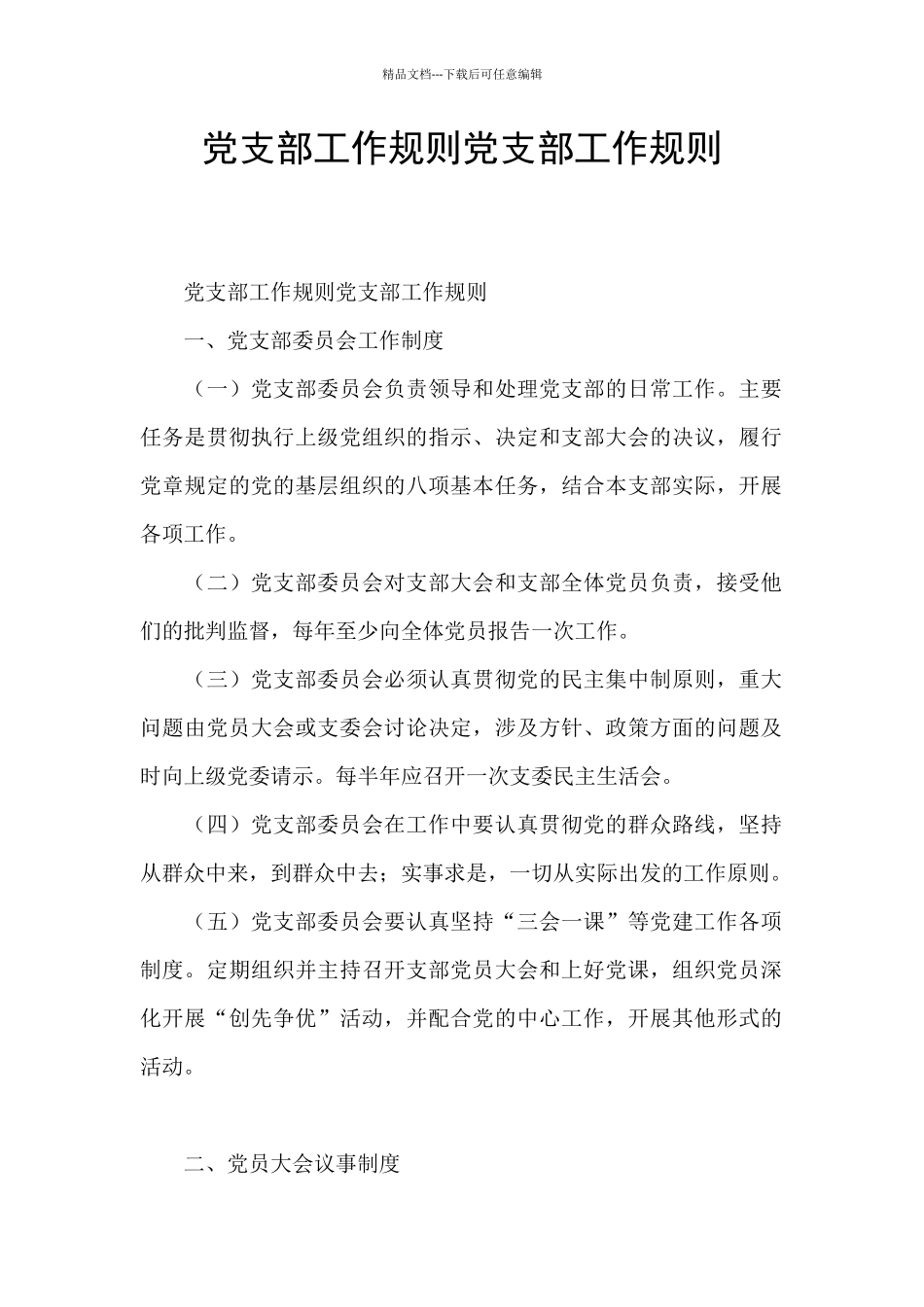 精品文档---下载后可任意编辑

党支部工作规则党支部工作规则

党支部工作规则党支部工作规则

一、党支部委员会工作制度

（一）党支部委员会负责领导和处理党支部的日常工作。主要任务是贯彻执行上级党组织的指示、决定和支部大会的决议，履行党章规定的党的基层组织的八项基本任务，结合本支部实际，开展各项工作。

（二）党支部委员会对支部大会和支部全体党员负责，接受他们的批判监督，每年至少向全体党员报告一次工作。

（三）党支部委员会必须认真贯彻党的民主集中制原则，重大问题由党员大会或支委会讨论决定，涉及方针、政策方面的问题及时向上级党委请示。每半年应召开一次支委民主生活会。

（四）党支部委员会在工作中要认真贯彻党的群众路线，坚持从群众中来，到群众中去；实事求是，一切从实际出发的工作原则。

（五）党支部委员会要认真坚持“三会一课”等党建工作各项制度。定期组织并主持召开支部党员大会和上好党课，组织党员深化开展“创先争优”活动，并配合党的中心工作，开展其他形式的活动。

二、党员大会议事制度